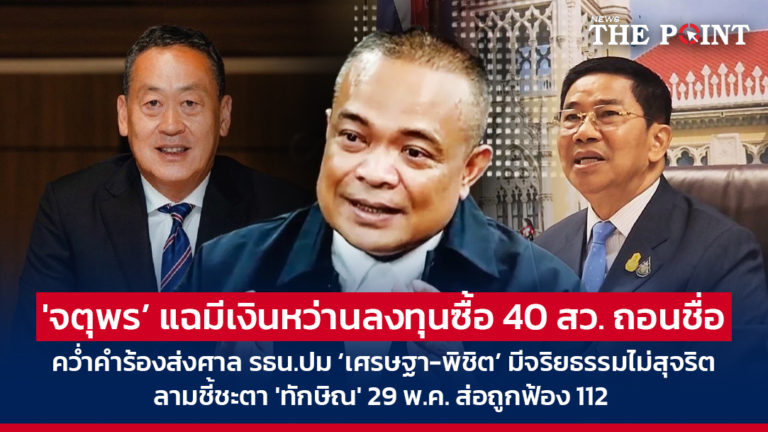 NEWS THE POINT

'จตุพร' แฉมีเงินหว่านลงทุนซื้อ 40 สว. ถอนชื่อ

คว่ำคำร้องส่งศาล รธน.ปม 'เศรษฐา-พิชิต' มีจริยธรรมไม่สุจริต ลามชี้ชะตา 'ทักษิณ' 29 พ.ค. ส่อถูกฟ้อง 112